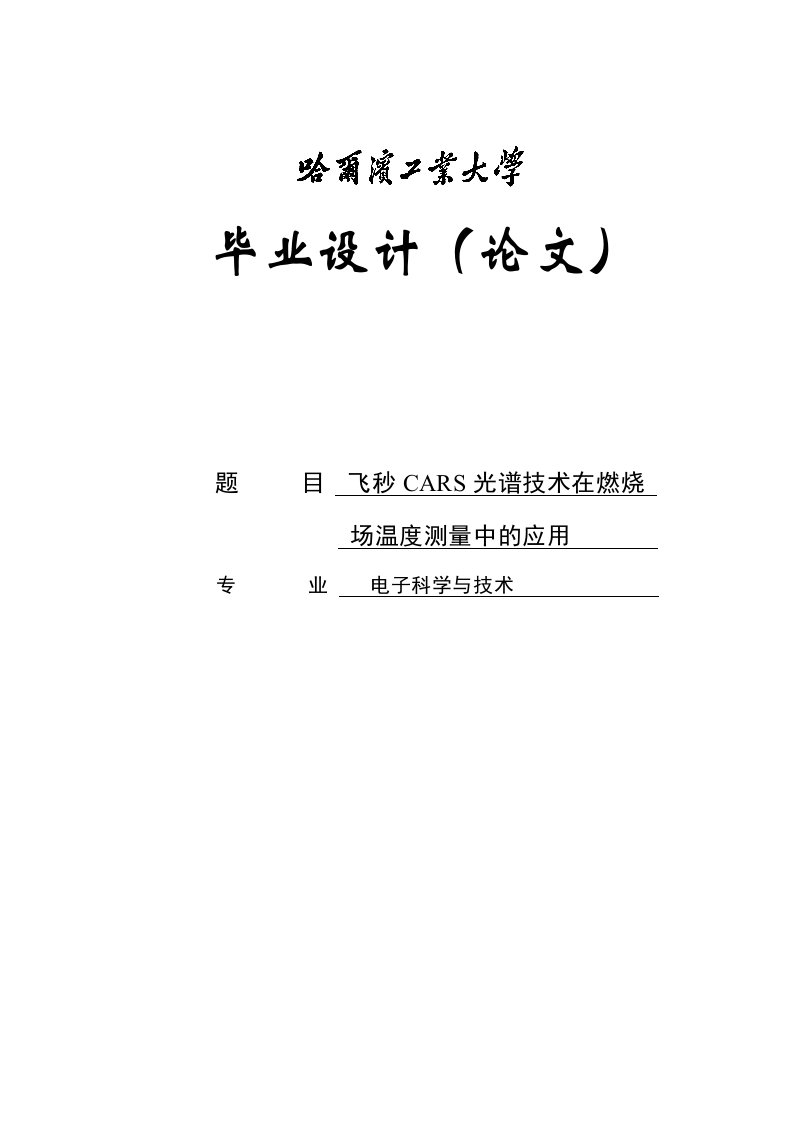 哈爾濱工業大學

毕业设计（论文）

题　　目　飞秒 CARS 光谱技术在燃烧场温度测量中的应用

专　　业　电子科学与技术